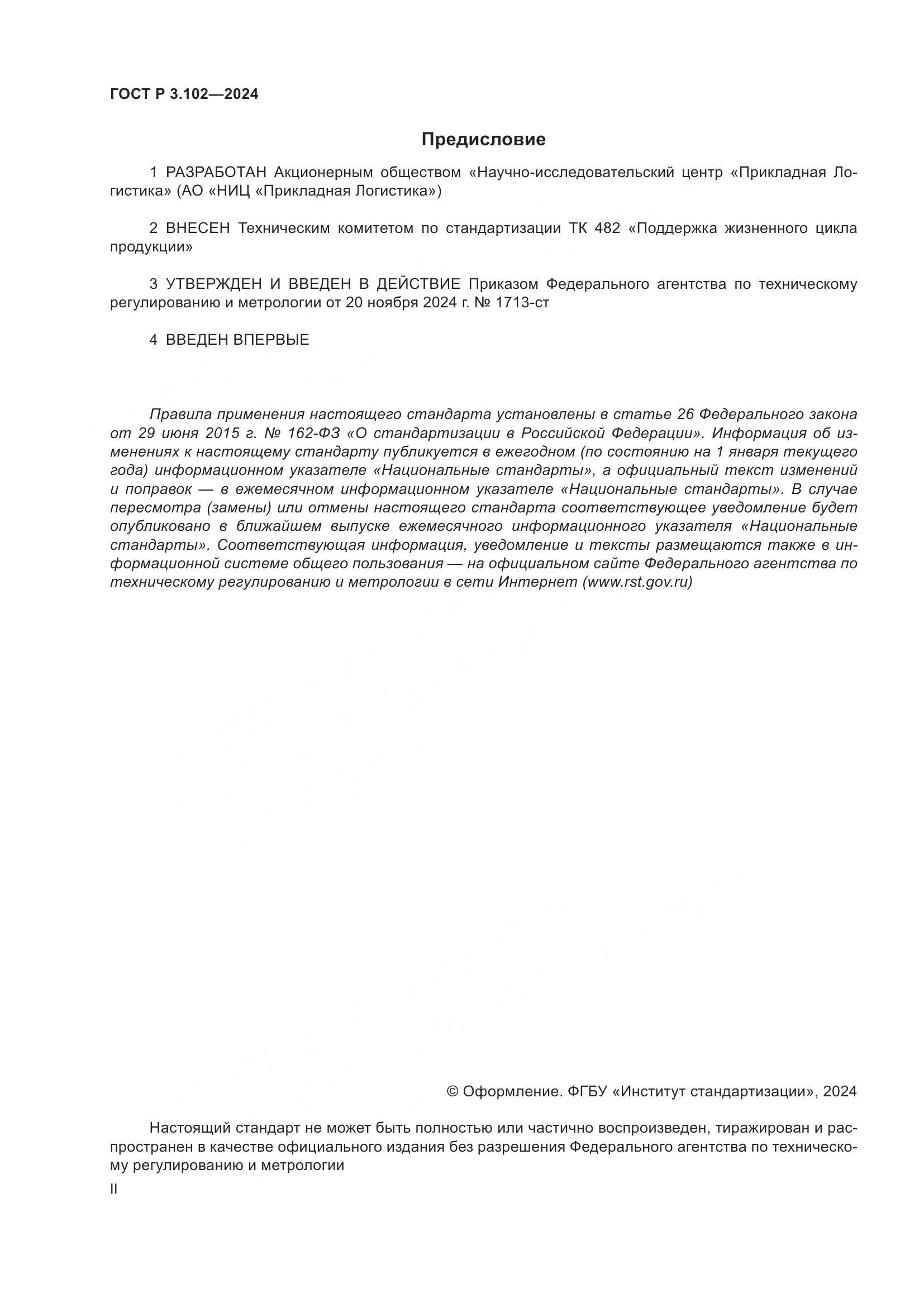 ГОСТ Р 3.102—2024

Предисловие

1 РАЗРАБОТАН Акционерным обществом «Научно-исследовательский центр «Прикладная Логистика» (АО «НИЦ «Прикладная Логистика»)

2 ВНЕСЕН Техническим комитетом по стандартизации ТК 482 «Поддержка жизненного цикла продукции»

3 УТВЕРЖДЕН И ВВЕДЕН В ДЕЙСТВИЕ Приказом Федерального агентства по техническому регулированию и метрологии от 20 ноября 2024 г. № 1713-ст

4 ВВЕДЕН ВПЕРВЫЕ

Правила применения настоящего стандарта установлены в статье 26 Федерального закона от 29 июня 2015 г. № 162-ФЗ «О стандартизации в Российской Федерации». Информация об изменениях к настоящему стандарту публикуется в ежегодном (по состоянию на 1 января текущего года) информационном указателе «Национальные стандарты», а официальный текст изменений и поправок — в ежемесячном информационном указателе «Национальные стандарты». В случае пересмотра (замены) или отмены настоящего стандарта соответствующее уведомление будет опубликовано в ближайшем выпуске ежемесячного информационного указателя «Национальные стандарты». Соответствующая информация, уведомление и тексты размещаются также в информационной системе общего пользования — на официальном сайте Федерального агентства по техническому регулированию и метрологии в сети Интернет (www.rst.gov.ru)

© Оформление. ФГБУ «Институт стандартизации», 2024

Настоящий стандарт не может быть полностью или частично воспроизведен, тиражирован и распространен в качестве официального издания без разрешения Федерального агентства по техническому регулированию и метрологии

II